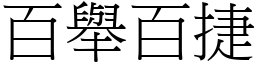 百舉百捷